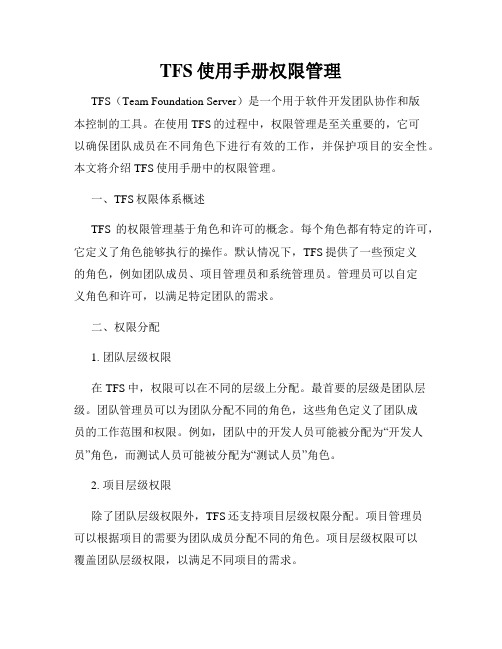 TFS 使用手册权限管理

TFS（Team Foundation Server）是一个用于软件开发团队协作和版本控制的工具。在使用 TFS 的过程中，权限管理是至关重要的，它可以确保团队成员在不同角色下进行有效的工作，并保护项目的安全性。本文将介绍 TFS 使用手册中的权限管理。

一、TFS 权限体系概述

TFS 的权限管理基于角色和许可的概念。每个角色都有特定的许可，它定义了角色能够执行的操作。默认情况下，TFS 提供了一些预定义的角色，例如团队成员、项目管理员和系统管理员。管理员可以自定义角色和许可，以满足特定团队的需求。

二、权限分配

1. 团队层级权限

在 TFS 中，权限可以在不同的层级上分配。最首要的层级是团队层级。团队管理员可以为团队分配不同的角色，这些角色定义了团队成员的工作范围和权限。例如，团队中的开发人员可能被分配为“开发人员”角色，而测试人员可能被分配为“测试人员”角色。

2. 项目层级权限

除了团队层级权限外，TFS 还支持项目层级权限分配。项目管理员可以根据项目的需要为团队成员分配不同的角色。项目层级权限可以覆盖团队层级权限，以满足不同项目的需求。